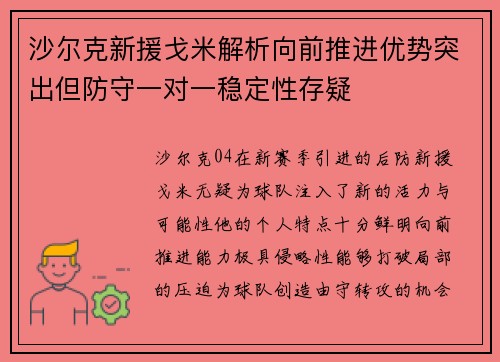 沙尔克新援戈米解析向前推进优势突出但防守一对一稳定性存疑

沙尔克04在新赛季引进的后防新援戈米无疑为球队注入了新的活力与可能性他的个人特点十分鲜明向前推进能力极具侵略性能够打破局部的压迫为球队创造由守转攻的机会